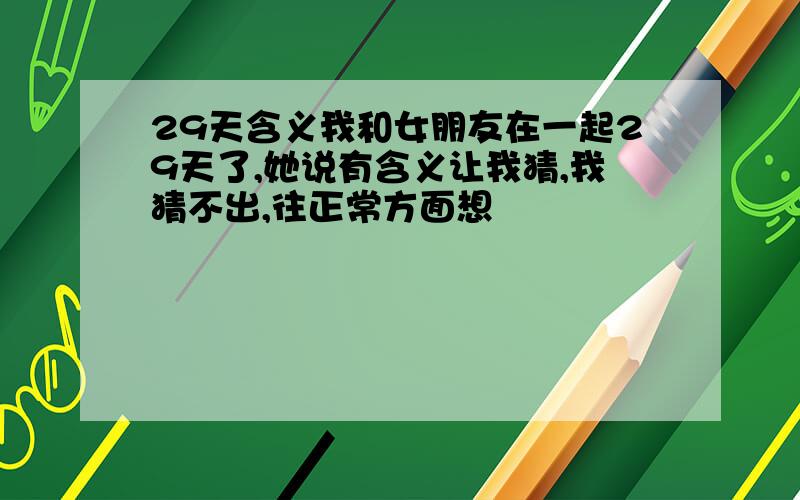 29天含义我和女朋友在一起29天了,她说有含义让我猜,我猜不出,往正常方面想